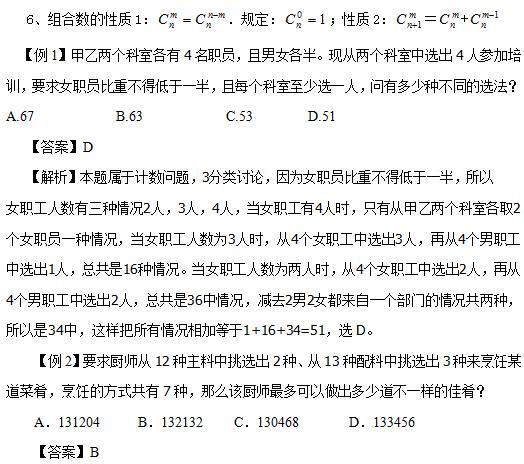 6、组合数的性质 1：$C_n^m = C_n^{n-m}$．规定：$C_n^0 = 1$；性质 2：$C_{n+1}^m = C_n^m + C_n^{m-1}$

【例 1】甲乙两个科室各有 4 名职员，且男女各半。现从两个科室中选出 4 人参加培训，要求女职员比重不得低于一半，且每个科室至少选一人，问有多少种不同的选法？

A.67　　B.63　　C.53　　D.51

【答案】D

【解析】本题属于计数问题，3分类讨论，因为女职员比重不得低于一半，所以女职工人数有三种情况2人，3人，4人，当女职工有4人时，只有从甲乙两个科室各取2个女职员一种情况，当女职工人数为3人时，从4个女职工中选出3人，再从4个男职工中选出1人，总共是16种情况。当女职工人数为两人时，从4个女职工中选出2人，再从4个男职工中选出2人，总共是36中情况，减去2男2女都来自一个部门的情况共两种，所以是34中，这样把所有情况相加等于1+16+34=51，选 D。

【例 2】要求厨师从 12 种主料中挑选出 2 种、从 13 种配料中挑选出 3 种来烹饪某道菜肴，烹饪的方式共有 7 种，那么该厨师最多可以做出多少道不一样的佳肴？

A．131204　　B．132132　　C．130468　　D．133456

【答案】B